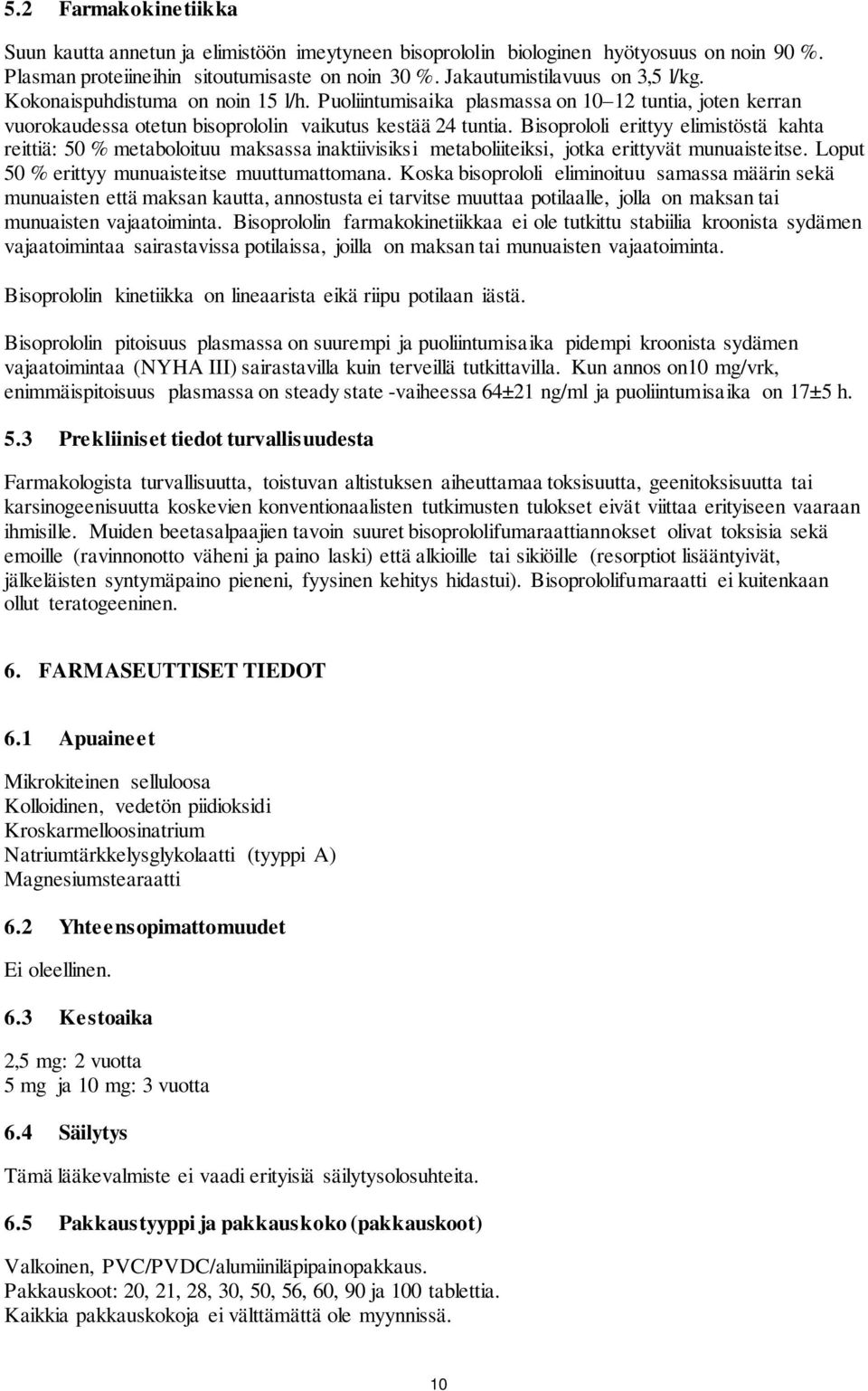 5.2 Farmakokinetiikka

Suun kautta annetun ja elimistöön imeytyneen bisoprololin biologinen hyötyosuus on noin 90 %. Plasman proteiineihin sitoutumisaste on noin 30 %. Jakautumistilavuus on 3,5 l/kg. Kokonaispuhdistuma on noin 15 l/h. Puoliintumisaika plasmassa on 10–12 tuntia, joten kerran vuorokaudessa otetun bisoprololin vaikutus kestää 24 tuntia. Bisoprololi erittyy elimistöstä kahta reittiä: 50 % metaboloituu maksassa inaktiivisiksi metaboliiteiksi, jotka erittyvät munuaisteitse. Loput 50 % erittyy munuaisteitse muuttumattomana. Koska bisoprololi eliminoituu samassa määrin sekä munuaisten että maksan kautta, annostusta ei tarvitse muuttaa potilaalle, jolla on maksan tai munuaisten vajaatoiminta. Bisoprololin farmakokinetiikkaa ei ole tutkittu stabiilia kroonista sydämen vajaatoimintaa sairastavissa potilaissa, joilla on maksan tai munuaisten vajaatoiminta.

Bisoprololin kinetiikka on lineaarista eikä riipu potilaan iästä.

Bisoprololin pitoisuus plasmassa on suurempi ja puoliintumisaika pidempi kroonista sydämen vajaatoimintaa (NYHA III) sairastavilla kuin terveillä tutkittavilla. Kun annos on10 mg/vrk, enimmäispitoisuus plasmassa on steady state -vaiheessa 64±21 ng/ml ja puoliintumisaika on 17±5 h.

5.3 Prekliiniset tiedot turvallisuudesta

Farmakologista turvallisuutta, toistuvan altistuksen aiheuttamaa toksisuutta, geenitoksisuutta tai karsinogeenisuutta koskevien konventionaalisten tutkimusten tulokset eivät viittaa erityiseen vaaraan ihmisille. Muiden beetasalpaajien tavoin suuret bisoprololifumaraattiannokset olivat toksisia sekä emoille (ravinnonotto väheni ja paino laski) että alkioille tai sikiöille (resorptiot lisääntyivät, jälkeläisten syntymäpaino pieneni, fyysinen kehitys hidastui). Bisoprololifumaraatti ei kuitenkaan ollut teratogeeninen.

6. FARMASEUTTISET TIEDOT

6.1 Apuaineet

Mikrokiteinen selluloosa
Kolloidinen, vedetön piidioksidi
Kroskarmelloosinatrium
Natriumtärkkelysglykolaatti (tyyppi A)
Magnesiumstearaatti

6.2 Yhteensopimattomuudet

Ei oleellinen.

6.3 Kestoaika

2,5 mg: 2 vuotta
5 mg ja 10 mg: 3 vuotta

6.4 Säilytys

Tämä lääkevalmiste ei vaadi erityisiä säilytysolosuhteita.

6.5 Pakkaustyyppi ja pakkauskoko (pakkauskoot)

Valkoinen, PVC/PVDC/alumiiniläpipainopakkaus.
Pakkauskoot: 20, 21, 28, 30, 50, 56, 60, 90 ja 100 tablettia.
Kaikkia pakkauskokoja ei välttämättä ole myynnissä.

10